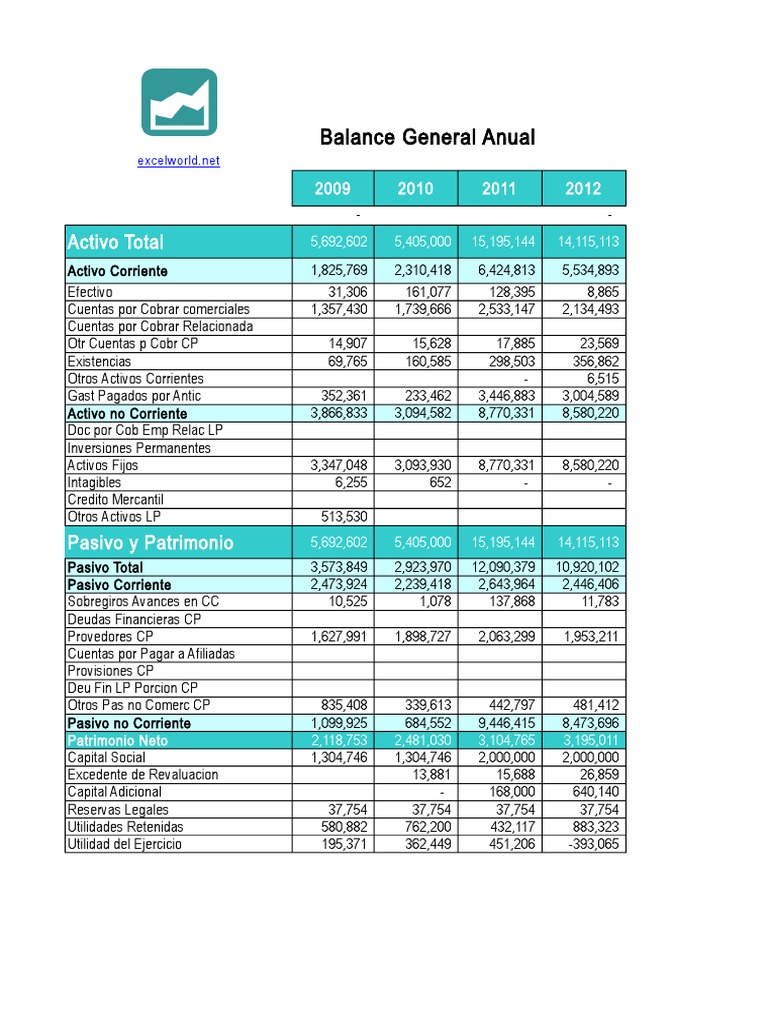 excelworld.net

Balance General Anual

| | 2009 | 2010 | 2011 | 2012 |
|---|---|---|---|---|
| | - | | | - |
| Activo Total | 5,692,602 | 5,405,000 | 15,195,144 | 14,115,113 |
| Activo Corriente | 1,825,769 | 2,310,418 | 6,424,813 | 5,534,893 |
| Efectivo | 31,306 | 161,077 | 128,395 | 8,865 |
| Cuentas por Cobrar comerciales | 1,357,430 | 1,739,666 | 2,533,147 | 2,134,493 |
| Cuentas por Cobrar Relacionada | | | | |
| Otr Cuentas p Cobr CP | 14,907 | 15,628 | 17,885 | 23,569 |
| Existencias | 69,765 | 160,585 | 298,503 | 356,862 |
| Otros Activos Corrientes | | | - | 6,515 |
| Gast Pagados por Antic | 352,361 | 233,462 | 3,446,883 | 3,004,589 |
| Activo no Corriente | 3,866,833 | 3,094,582 | 8,770,331 | 8,580,220 |
| Doc por Cob Emp Relac LP | | | | |
| Inversiones Permanentes | | | | |
| Activos Fijos | 3,347,048 | 3,093,930 | 8,770,331 | 8,580,220 |
| Intagibles | 6,255 | 652 | - | - |
| Credito Mercantil | | | | |
| Otros Activos LP | 513,530 | | | |
| Pasivo y Patrimonio | 5,692,602 | 5,405,000 | 15,195,144 | 14,115,113 |
| Pasivo Total | 3,573,849 | 2,923,970 | 12,090,379 | 10,920,102 |
| Pasivo Corriente | 2,473,924 | 2,239,418 | 2,643,964 | 2,446,406 |
| Sobregiros Avances en CC | 10,525 | 1,078 | 137,868 | 11,783 |
| Deudas Financieras CP | | | | |
| Provedores CP | 1,627,991 | 1,898,727 | 2,063,299 | 1,953,211 |
| Cuentas por Pagar a Afiliadas | | | | |
| Provisiones CP | | | | |
| Deu Fin LP Porcion CP | | | | |
| Otros Pas no Comerc CP | 835,408 | 339,613 | 442,797 | 481,412 |
| Pasivo no Corriente | 1,099,925 | 684,552 | 9,446,415 | 8,473,696 |
| Patrimonio Neto | 2,118,753 | 2,481,030 | 3,104,765 | 3,195,011 |
| Capital Social | 1,304,746 | 1,304,746 | 2,000,000 | 2,000,000 |
| Excedente de Revaluacion | | 13,881 | 15,688 | 26,859 |
| Capital Adicional | | - | 168,000 | 640,140 |
| Reservas Legales | 37,754 | 37,754 | 37,754 | 37,754 |
| Utilidades Retenidas | 580,882 | 762,200 | 432,117 | 883,323 |
| Utilidad del Ejercicio | 195,371 | 362,449 | 451,206 | -393,065 |